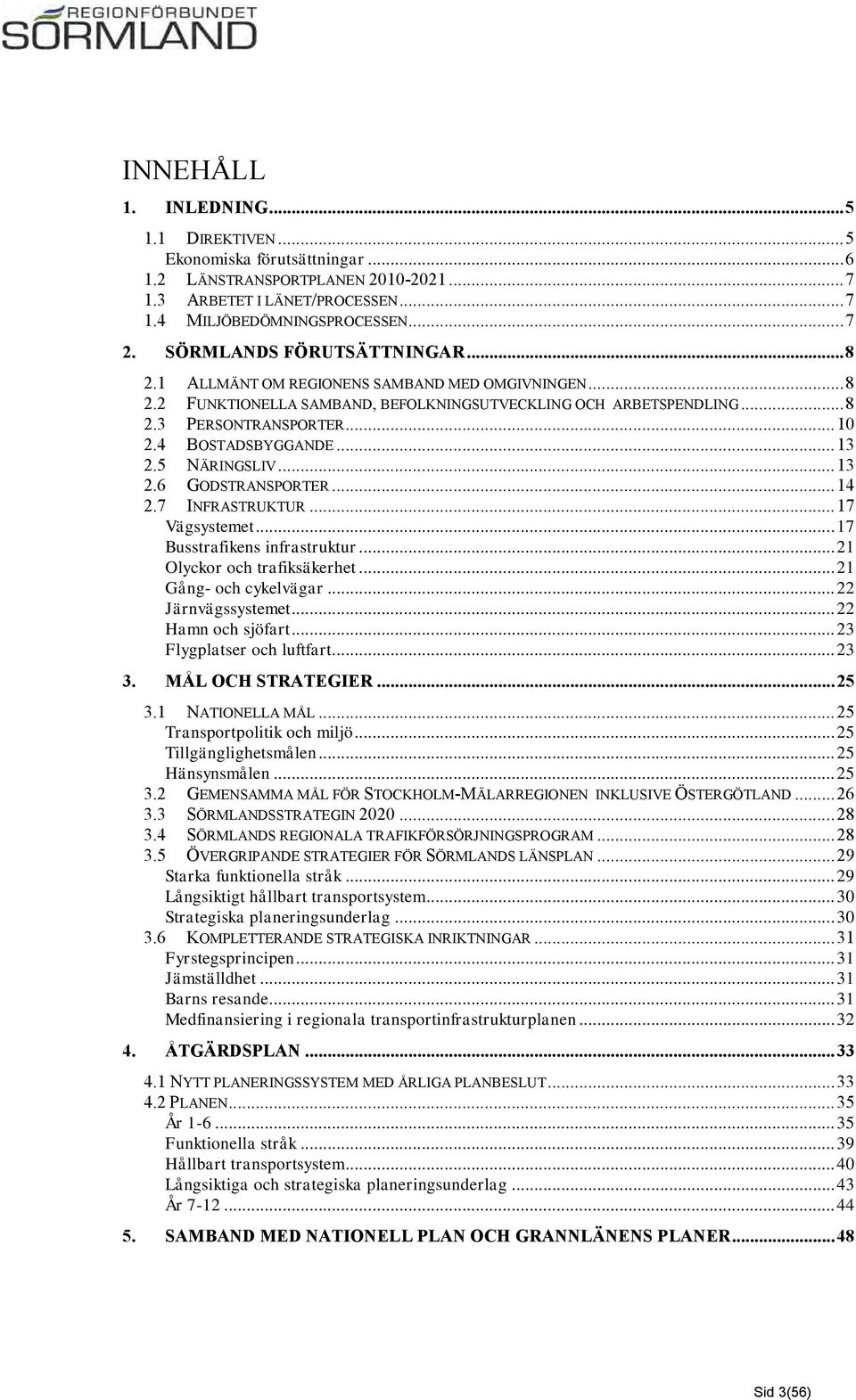 REGIONFÖRBUNDET
SÖRMLAND

INNEHÅLL

1. INLEDNING...5
1.1 DIREKTIVEN...5
Ekonomiska förutsättningar...6
1.2 LÄNSTRANSPORTPLANEN 2010-2021...7
1.3 ARBETET I LÄNET/PROCESSEN...7
1.4 MILJÖBEDÖMNINGSPROCESSEN...7
2. SÖRMLANDS FÖRUTSÄTTNINGAR...8
2.1 ALLMÄNT OM REGIONENS SAMBAND MED OMGIVNINGEN...8
2.2 FUNKTIONELLA SAMBAND, BEFOLKNINGSUTVECKLING OCH ARBETSPENDLING...8
2.3 PERSONTRANSPORTER...10
2.4 BOSTADSBYGGANDE...13
2.5 NÄRINGSLIV...13
2.6 GODSTRANSPORTER...14
2.7 INFRASTRUKTUR...17
Vägsystemet...17
Busstrafikens infrastruktur...21
Olyckor och trafiksäkerhet...21
Gång- och cykelvägar...22
Järnvägssystemet...22
Hamn och sjöfart...23
Flygplatser och luftfart...23
3. MÅL OCH STRATEGIER...25
3.1 NATIONELLA MÅL...25
Transportpolitik och miljö...25
Tillgänglighetsmålen...25
Hänsynsmålen...25
3.2 GEMENSAMMA MÅL FÖR STOCKHOLM-MÄLARREGIONEN INKLUSIVE ÖSTERGÖTLAND...26
3.3 SÖRMLANDSSTRATEGIN 2020...28
3.4 SÖRMLANDS REGIONALA TRAFIKFÖRSÖRJNINGSPROGRAM...28
3.5 ÖVERGRIPANDE STRATEGIER FÖR SÖRMLANDS LÄNSPLAN...29
Starka funktionella stråk...29
Långsiktigt hållbart transportsystem...30
Strategiska planeringsunderlag...30
3.6 KOMPLETTERANDE STRATEGISKA INRIKTNINGAR...31
Fyrstegsprincipen...31
Jämställdhet...31
Barns resande...31
Medfinansiering i regionala transportinfrastrukturplanen...32
4. ÅTGÄRDSPLAN...33
4.1 NYTT PLANERINGSSYSTEM MED ÅRLIGA PLANBESLUT...33
4.2 PLANEN...35
År 1-6...35
Funktionella stråk...39
Hållbart transportsystem...40
Långsiktiga och strategiska planeringsunderlag...43
År 7-12...44
5. SAMBAND MED NATIONELL PLAN OCH GRANNLÄNENS PLANER...48

Sid 3(56)